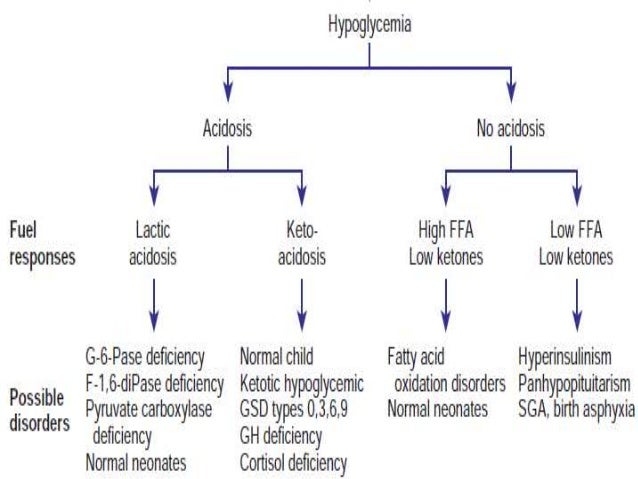 Hypoglycemia

Acidosis

No acidosis

Fuel responses

Lactic acidosis

Keto-acidosis

High FFA Low ketones

Low FFA Low ketones

Possible disorders

G-6-Pase deficiency
F-1,6-diPase deficiency
Pyruvate carboxylase deficiency
Normal neonates

Normal child
Ketotic hypoglycemic
GSD types 0,3,6,9
GH deficiency
Cortisol deficiency

Fatty acid oxidation disorders
Normal neonates

Hyperinsulinism
Panhypopituitarism
SGA, birth asphyxia